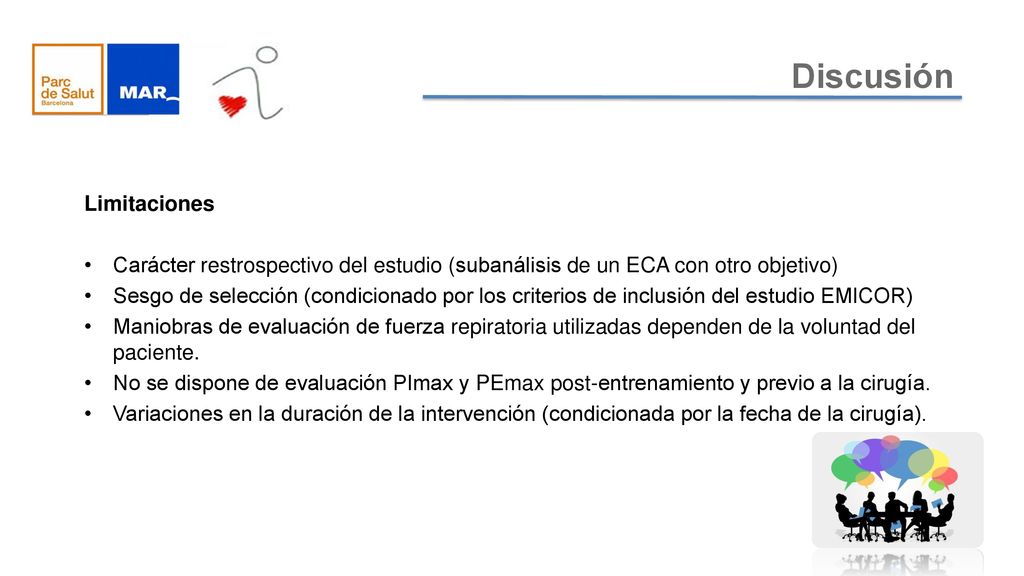 Parc de Salut Barcelona

MAR

Discusión

Limitaciones

• Carácter restrospectivo del estudio (subanálisis de un ECA con otro objetivo)
• Sesgo de selección (condicionado por los criterios de inclusión del estudio EMICOR)
• Maniobras de evaluación de fuerza repiratoria utilizadas dependen de la voluntad del paciente.
• No se dispone de evaluación PImax y PEmax post-entrenamiento y previo a la cirugía.
• Variaciones en la duración de la intervención (condicionada por la fecha de la cirugía).